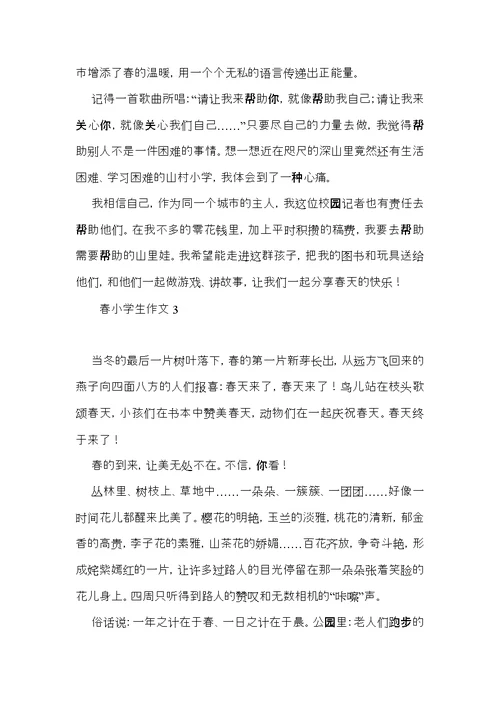 市增添了春的温暖，用一个个无私的语言传递出正能量。

记得一首歌曲所唱：“请让我来帮助你，就像帮助我自己；请让我来关心你，就像关心我们自己……”只要尽自己的力量去做，我觉得帮助别人不是一件困难的事情。想一想近在咫尺的深山里竟然还有生活困难、学习困难的山村小学，我体会到了一种心痛。

我相信自己，作为同一个城市的主人，我这位校园记者也有责任去帮助他们。在我不多的零花钱里，加上平时积攒的稿费，我要去帮助需要帮助的山里娃。我希望能走进这群孩子，把我的图书和玩具送给他们，和他们一起做游戏、讲故事，让我们一起分享春天的快乐！

春小学生作文 3

当冬的最后一片树叶落下，春的第一片新芽长出，从远方飞回来的燕子向四面八方的人们报喜：春天来了，春天来了！鸟儿站在枝头歌颂春天，小孩们在书本中赞美春天，动物们在一起庆祝春天。春天终于来了！

春的到来，让美无处不在。不信，你看！

丛林里、树枝上、草地中……一朵朵、一簇簇、一团团……好像一时间花儿都醒来比美了。樱花的明艳，玉兰的淡雅，桃花的清新，郁金香的高贵，李子花的素雅，山茶花的娇媚……百花齐放，争奇斗艳，形成姹紫嫣红的一片，让许多过路人的目光停留在那一朵朵张着笑脸的花儿身上。四周只听得到路人的赞叹和无数相机的“咔嚓”声。

俗话说：一年之计在于春、一日之计在于晨。公园里：老人们跑步的